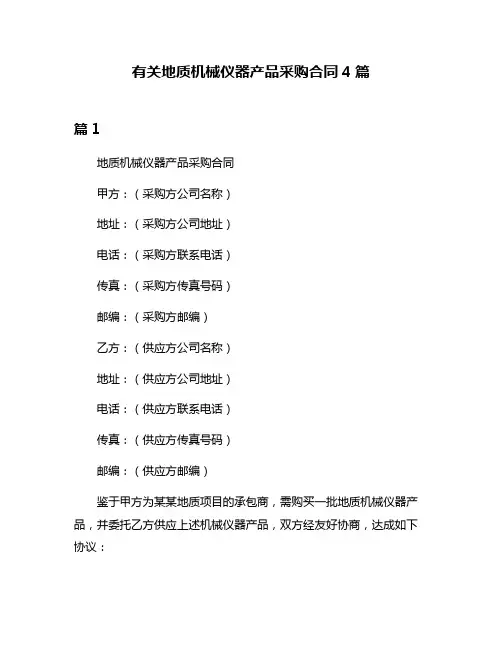 有关地质机械仪器产品采购合同 4 篇

篇 1

地质机械仪器产品采购合同

甲方：（采购方公司名称）

地址：（采购方公司地址）

电话：（采购方联系电话）

传真：（采购方传真号码）

邮编：（采购方邮编）

乙方：（供应方公司名称）

地址：（供应方公司地址）

电话：（供应方联系电话）

传真：（供应方传真号码）

邮编：（供应方邮编）

鉴于甲方为某某地质项目的承包商，需购买一批地质机械仪器产品，并委托乙方供应上述机械仪器产品，双方经友好协商，达成如下协议：